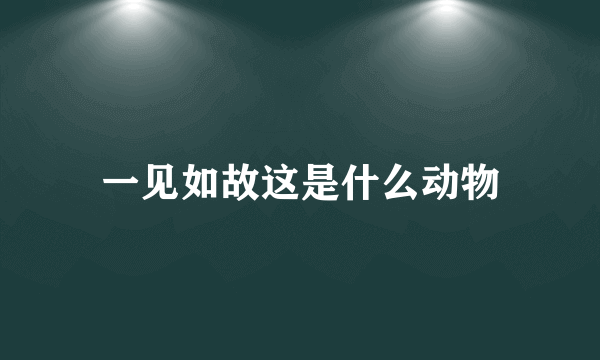 一见如故这是什么动物